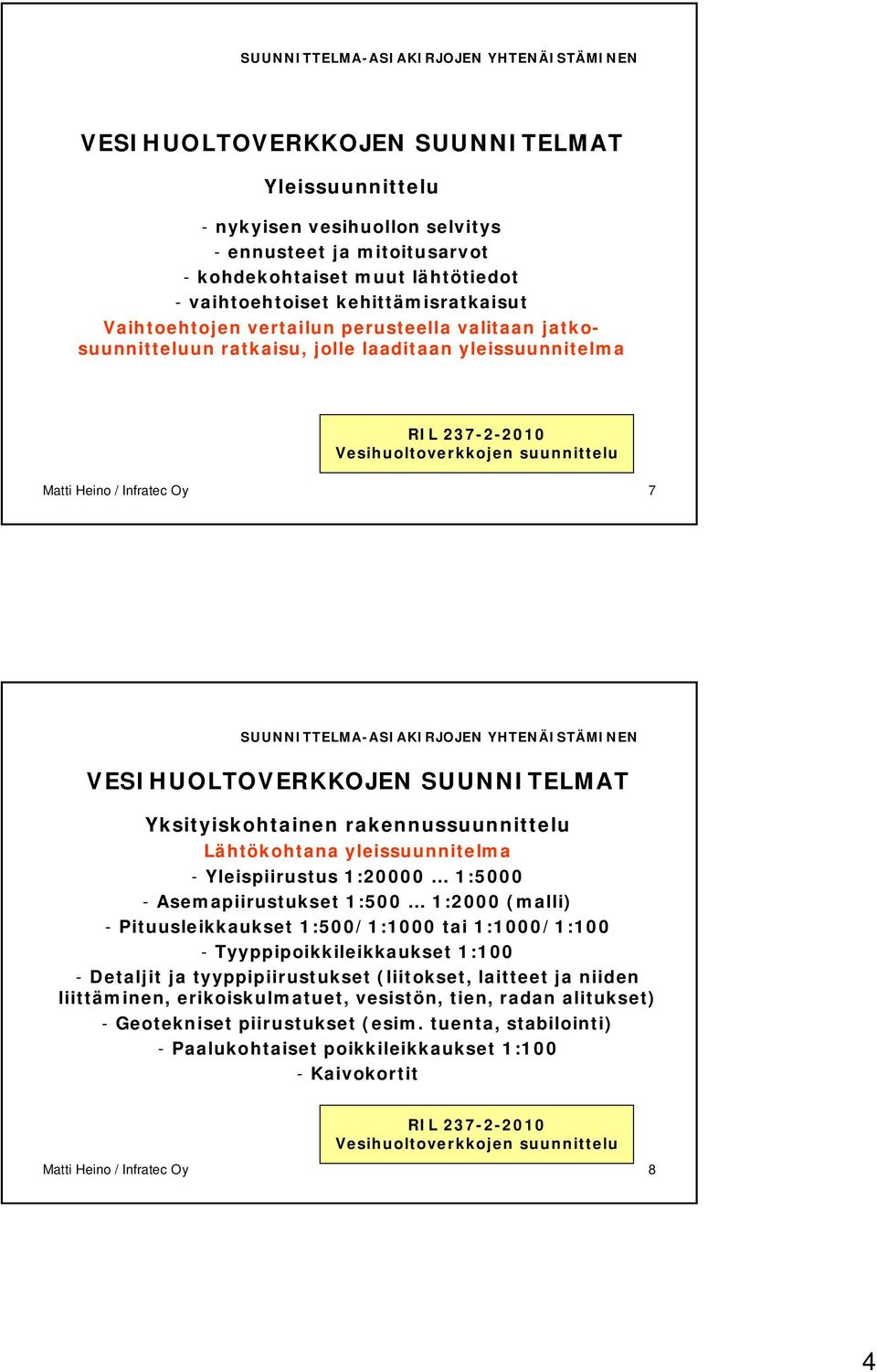 SUUNNITTELMA-ASIAKIRJOJEN YHTENÄISTÄMINEN

VESIHUOLTOVERKKOJEN SUUNNITELMAT

Yleissuunnittelu

- nykyisen vesihuollon selvitys
- ennusteet ja mitoitusarvot
- kohdekohtaiset muut lähtötiedot
- vaihtoehtoiset kehittämisratkaisut
Vaihtoehtojen vertailun perusteella valitaan jatkosuunnitteluun ratkaisu, jolle laaditaan yleissuunnitelma

RIL 237-2-2010
Vesihuoltoverkkojen suunnittelu

Matti Heino / Infratec Oy 7

SUUNNITTELMA-ASIAKIRJOJEN YHTENÄISTÄMINEN

VESIHUOLTOVERKKOJEN SUUNNITELMAT

Yksityiskohtainen rakennussuunnittelu
Lähtökohtana yleissuunnitelma
- Yleispiirustus 1:20000 … 1:5000
- Asemapiirustukset 1:500 … 1:2000 (malli)
- Pituusleikkaukset 1:500/1:1000 tai 1:1000/1:100
- Tyyppipoikkileikkaukset 1:100
- Detaljit ja tyyppipiirustukset (liitokset, laitteet ja niiden liittäminen, erikoiskulmatuet, vesistön, tien, radan alitukset)
- Geotekniset piirustukset (esim. tuenta, stabilointi)
- Paalukohtaiset poikkileikkaukset 1:100
- Kaivokortit

RIL 237-2-2010
Vesihuoltoverkkojen suunnittelu

Matti Heino / Infratec Oy 8

4